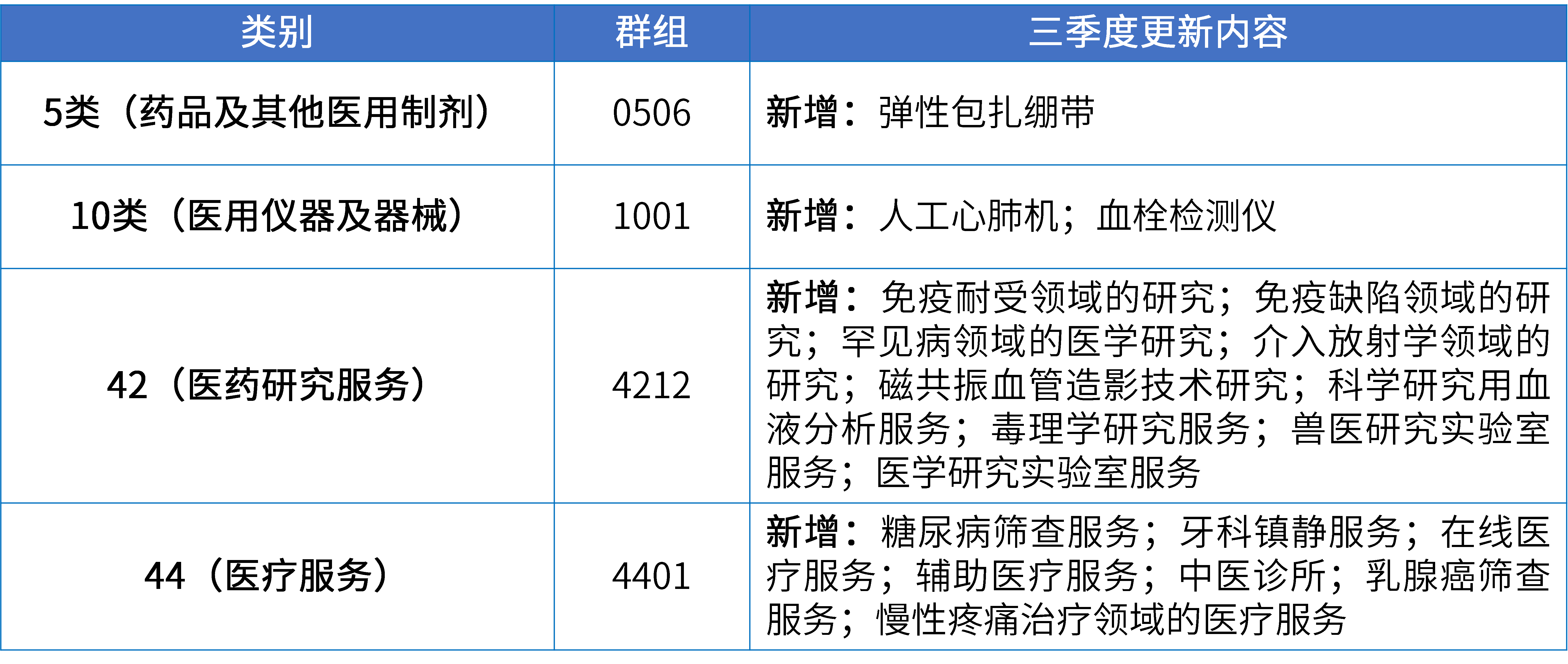 | 类别 | 群组 | 三季度更新内容 |
|---|---|---|
| 5类（药品及其他医用制剂） | 0506 | 新增：弹性包扎绷带 |
| 10类（医用仪器及器械） | 1001 | 新增：人工心肺机；血栓检测仪 |
| 42（医药研究服务） | 4212 | 新增：免疫耐受领域的研究；免疫缺陷领域的研究；罕见病领域的医学研究；介入放射学领域的研究；磁共振血管造影技术研究；科学研究用血液分析服务；毒理学研究服务；兽医研究实验室服务；医学研究实验室服务 |
| 44（医疗服务） | 4401 | 新增：糖尿病筛查服务；牙科镇静服务；在线医疗服务；辅助医疗服务；中医诊所；乳腺癌筛查服务；慢性疼痛治疗领域的医疗服务 |